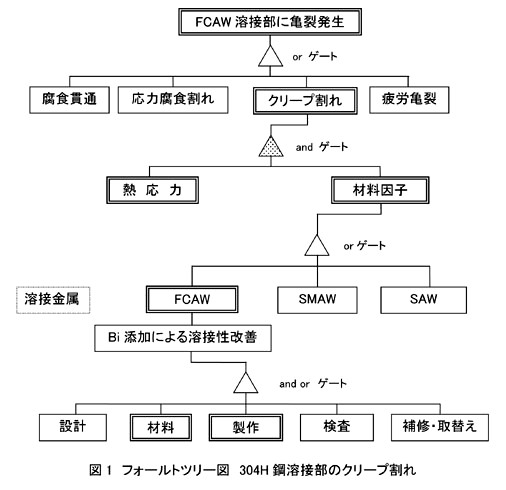 FCAW 溶接部に亀裂発生

or ゲート

腐食貫通

応力腐食割れ

クリープ割れ

疲労亀裂

and ゲート

熱 応 力

材料因子

or ゲート

溶接金属

FCAW

SMAW

SAW

Bi 添加による溶接性改善

and or ゲート

設計

材料

製作

検査

補修・取替え

図 1 フォールトツリー図 304H 鋼溶接部のクリープ割れ